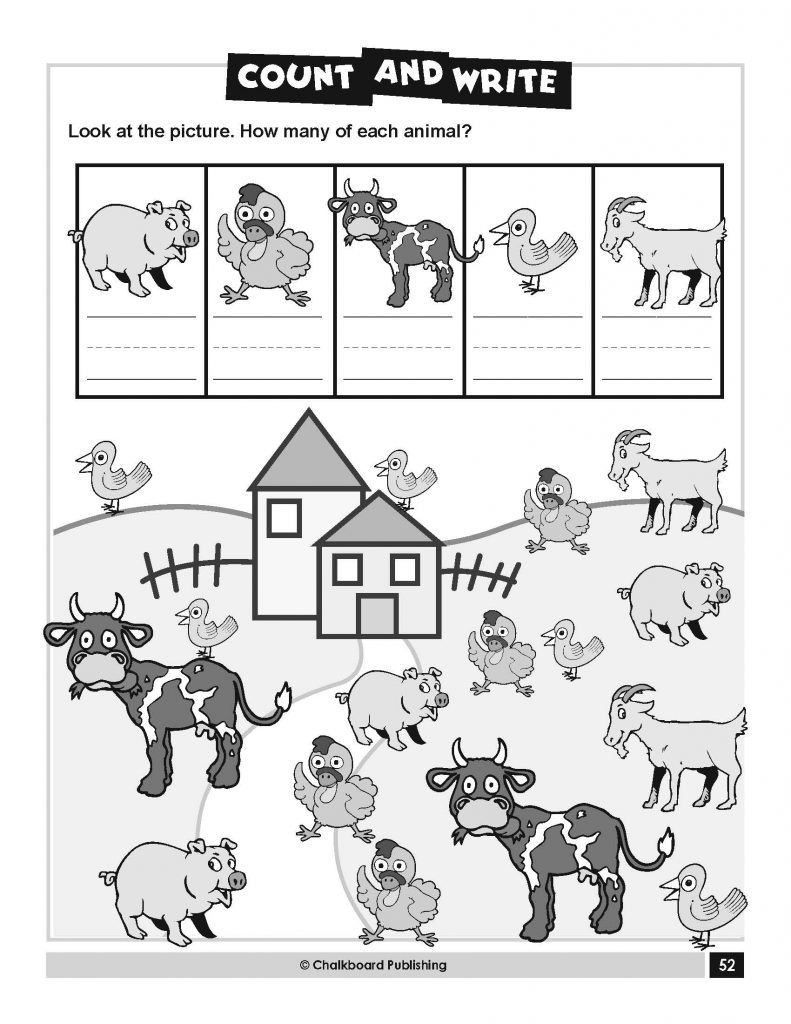 COUNT AND WRITE

Look at the picture. How many of each animal?

© Chalkboard Publishing

52